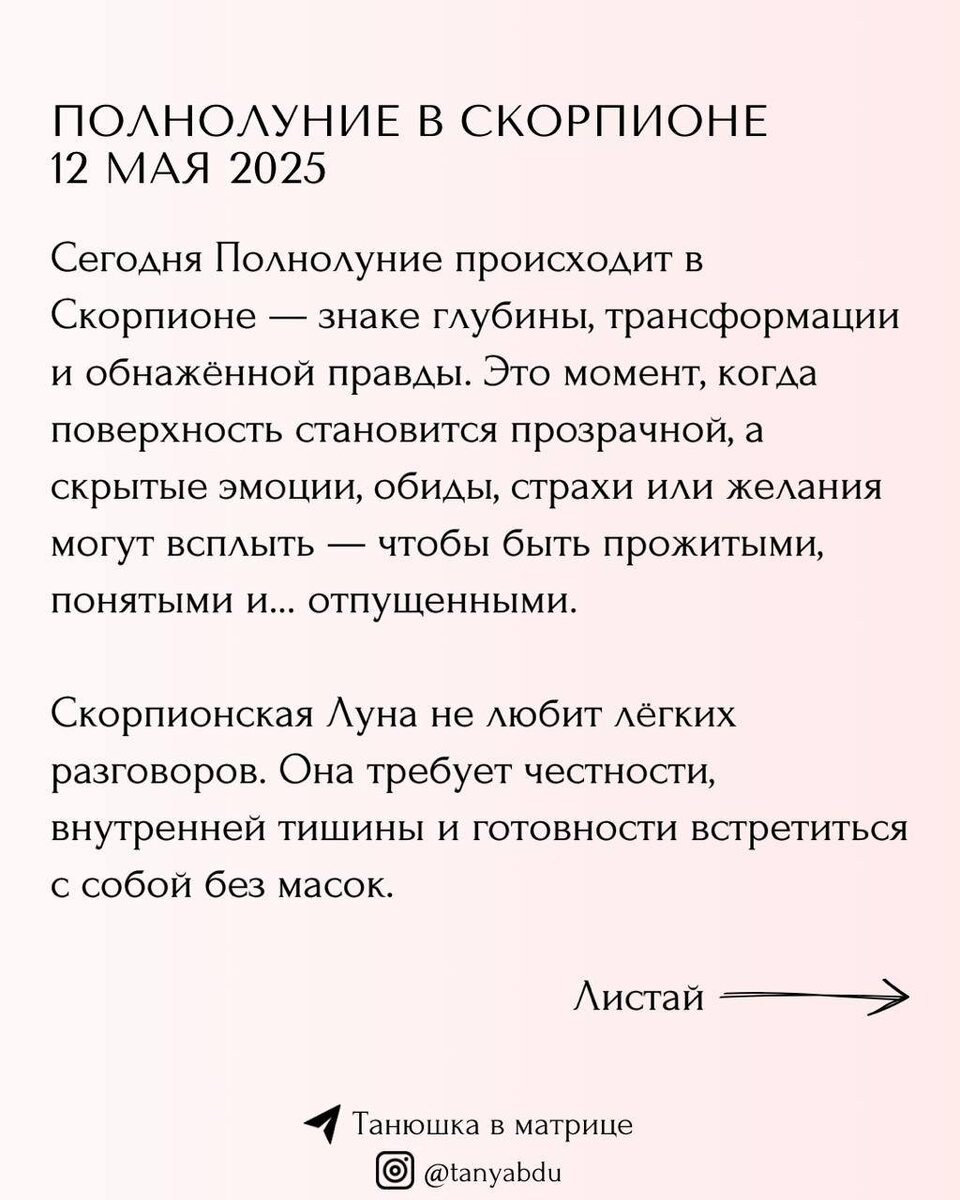 ПОЛНОЛУНИЕ В СКОРПИОНЕ
12 МАЯ 2025

Сегодня Полнолуние происходит в Скорпионе — знаке глубины, трансформации и обнажённой правды. Это момент, когда поверхность становится прозрачной, а скрытые эмоции, обиды, страхи или желания могут всплыть — чтобы быть прожитыми, понятыми и... отпущенными.

Скорпионская Луна не любит лёгких разговоров. Она требует честности, внутренней тишины и готовности встретиться с собой без масок.

Листай

Танюшка в матрице
@tanyabdu